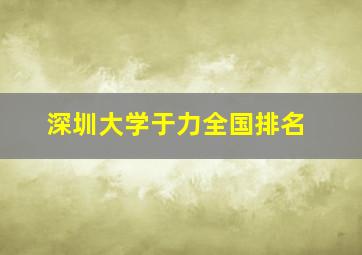 深圳大学于力全国排名